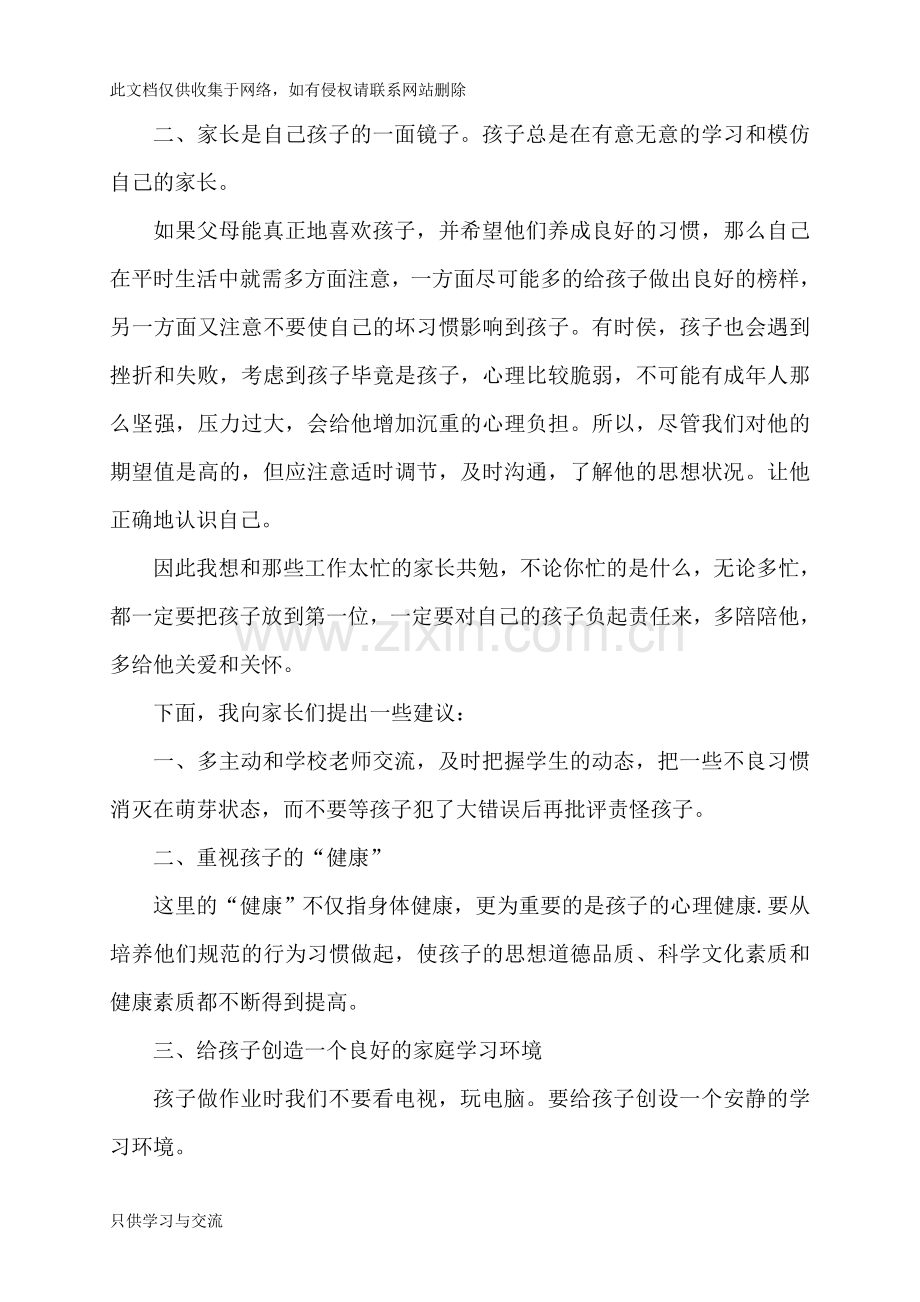 此文档仅供收集于网络，如有侵权请联系网站删除

二、家长是自己孩子的一面镜子。孩子总是在有意无意的学习和模仿自己的家长。

如果父母能真正地喜欢孩子，并希望他们养成良好的习惯，那么自己在平时生活中就需多方面注意，一方面尽可能多的给孩子做出良好的榜样，另一方面又注意不要使自己的坏习惯影响到孩子。有时侯，孩子也会遇到挫折和失败，考虑到孩子毕竟是孩子，心理比较脆弱，不可能有成年人那么坚强，压力过大，会给他增加沉重的心理负担。所以，尽管我们对他的期望值是高的，但应注意适时调节，及时沟通，了解他的思想状况。让他正确地认识自己。

因此我想和那些工作太忙的家长共勉，不论你忙的是什么，无论多忙，都一定要把孩子放到第一位，一定要对自己的孩子负起责任来，多陪陪他，多给他关爱和关怀。

下面，我向家长们提出一些建议：

一、多主动和学校老师交流，及时把握学生的动态，把一些不良习惯消灭在萌芽状态，而不要等孩子犯了大错误后再批评责怪孩子。

二、重视孩子的“健康”

这里的“健康”不仅指身体健康，更为重要的是孩子的心理健康.要从培养他们规范的行为习惯做起，使孩子的思想道德品质、科学文化素质和健康素质都不断得到提高。

三、给孩子创造一个良好的家庭学习环境

孩子做作业时我们不要看电视，玩电脑。要给孩子创设一个安静的学习环境。

只供学习与交流

www.zixin.com.cn